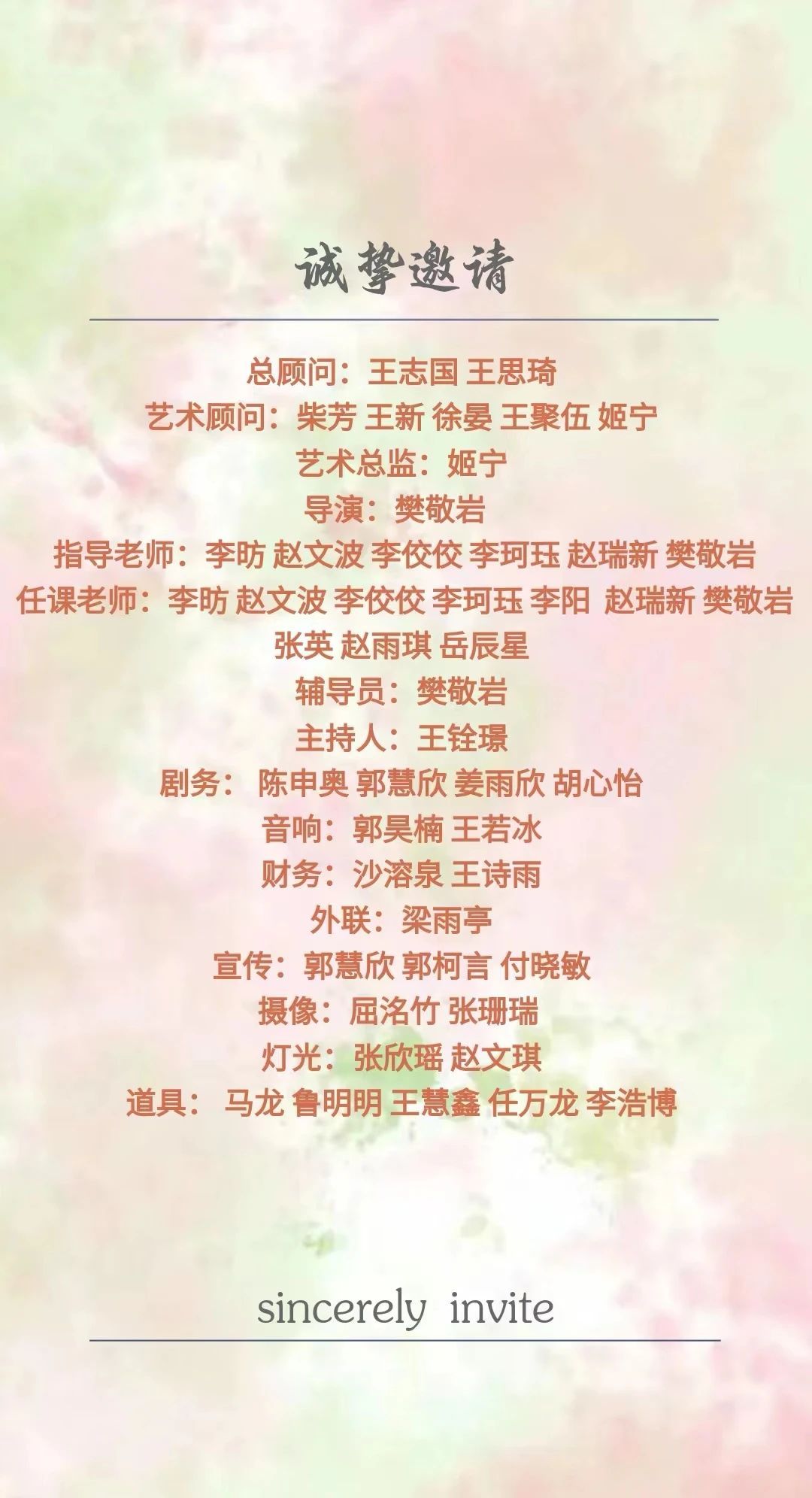 诚挚邀请

总顾问：王志国 王思琦
艺术顾问：柴芳 王新 徐晏 王聚伍 姬宁
艺术总监：姬宁
导演：樊敬岩
指导老师：李昉 赵文波 李佼佼 李珂珏 赵瑞新 樊敬岩
任课老师：李昉 赵文波 李佼佼 李珂珏 李阳 赵瑞新 樊敬岩
张英 赵雨琪 岳辰星
辅导员：樊敬岩
主持人：王铨璟
剧务：陈申奥 郭慧欣 姜雨欣 胡心怡
音响：郭昊楠 王若冰
财务：沙溶泉 王诗雨
外联：梁雨亭
宣传：郭慧欣 郭柯言 付晓敏
摄像：屈洺竹 张珊瑞
灯光：张欣瑶 赵文琪
道具：马龙 鲁明明 王慧鑫 任万龙 李浩博

sincerely invite